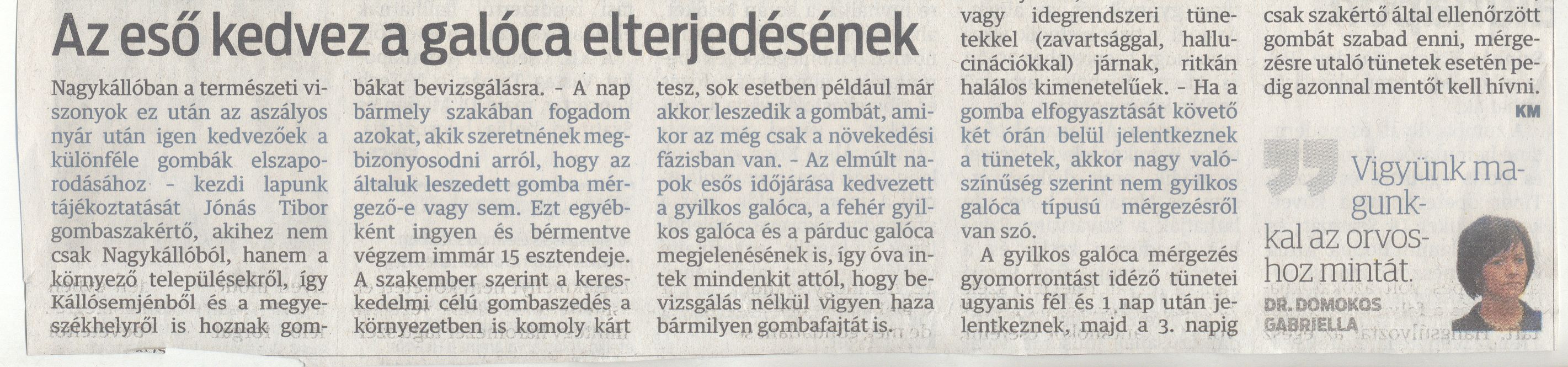 Az eső kedvez a galóca elterjedésének

Nagykállóban a természeti viszonyok ez után az aszályos nyár után igen kedvezőek a különféle gombák elszaporodásához - kezdi lapunk tájékoztatását Jónás Tibor gombaszakértő, akihez nem csak Nagykállóból, hanem a környező településekről, így Kállósemjénből és a megyeszékhelyről is hoznak gombákat bevizsgálásra. - A nap bármely szakában fogadom azokat, akik szeretnének megbizonyosodni arról, hogy az általuk leszedett gomba mérgező-e vagy sem. Ezt egyébként ingyen és bérmentve végzem immár 15 esztendeje.

A szakember szerint a kereskedelmi célú gombaszedés a környezetben is komoly kárt tesz, sok esetben például már akkor leszedik a gombát, amikor az még csak a növekedési fázisban van. - Az elmúlt napok esős időjárása kedvezett a gyilkos galóca, a fehér gyilkos galóca és a párduc galóca megjelenésének is, így óva intek mindenkit attól, hogy bevizsgálás nélkül vigyen haza bármilyen gombafajtát is.

vagy idegrendszeri tünetekkel (zavartsággal, hallucinációkkal) járnak, ritkán halálos kimenetelűek. - Ha a gomba elfogyasztását követő két órán belül jelentkeznek a tünetek, akkor nagy valószínűség szerint nem gyilkos galóca típusú mérgezésről van szó.

A gyilkos galóca mérgezés gyomorrontást idéző tünetei ugyanis fél és 1 nap után jelentkeznek, majd a 3. napig

csak szakértő által ellenőrzött gombát szabad enni, mérgezésre utaló tünetek esetén pedig azonnal mentőt kell hívni.

KM

Vigyünk magunkkal az orvoshoz mintát.

DR. DOMOKOS GABRIELLA